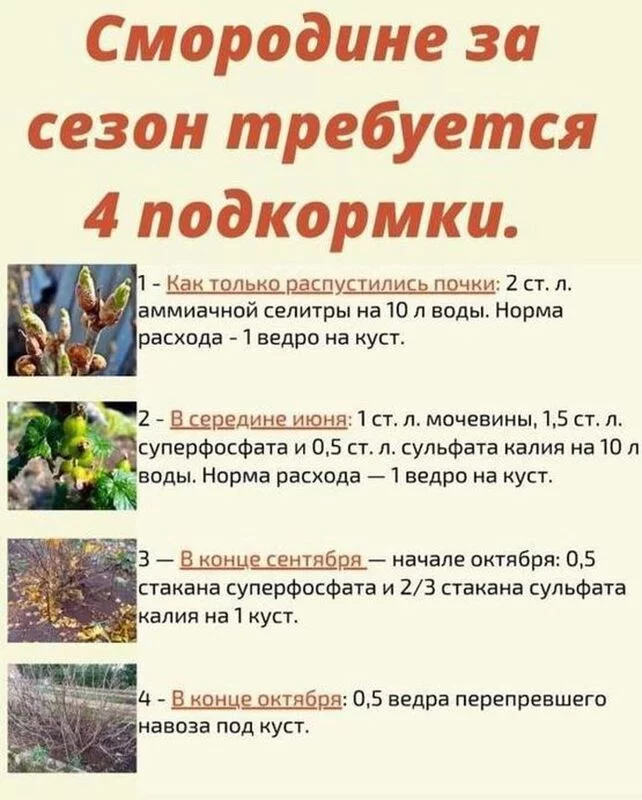 Смородине за сезон требуется 4 подкормки.

1 - Как только распустились почки: 2 ст. л. аммиачной селитры на 10 л воды. Норма расхода - 1 ведро на куст.

2 - В середине июня: 1 ст. л. мочевины, 1,5 ст. л. суперфосфата и 0,5 ст. л. сульфата калия на 10 л воды. Норма расхода — 1 ведро на куст.

3 — В конце сентября — начале октября: 0,5 стакана суперфосфата и 2/3 стакана сульфата калия на 1 куст.

4 - В конце октября: 0,5 ведра перепревшего навоза под куст.